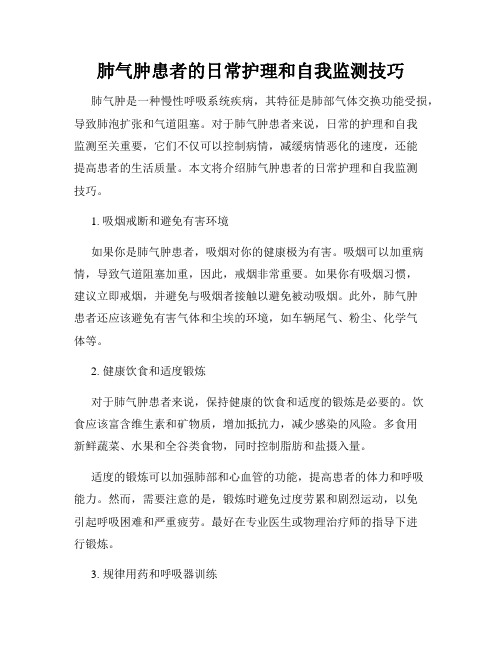 肺气肿患者的日常护理和自我监测技巧

肺气肿是一种慢性呼吸系统疾病，其特征是肺部气体交换功能受损，导致肺泡扩张和气道阻塞。对于肺气肿患者来说，日常的护理和自我监测至关重要，它们不仅可以控制病情，减缓病情恶化的速度，还能提高患者的生活质量。本文将介绍肺气肿患者的日常护理和自我监测技巧。

1. 吸烟戒断和避免有害环境

如果你是肺气肿患者，吸烟对你的健康极为有害。吸烟可以加重病情，导致气道阻塞加重，因此，戒烟非常重要。如果你有吸烟习惯，建议立即戒烟，并避免与吸烟者接触以避免被动吸烟。此外，肺气肿患者还应该避免有害气体和尘埃的环境，如车辆尾气、粉尘、化学气体等。

2. 健康饮食和适度锻炼

对于肺气肿患者来说，保持健康的饮食和适度的锻炼是必要的。饮食应该富含维生素和矿物质，增加抵抗力，减少感染的风险。多食用新鲜蔬菜、水果和全谷类食物，同时控制脂肪和盐摄入量。

适度的锻炼可以加强肺部和心血管的功能，提高患者的体力和呼吸能力。然而，需要注意的是，锻炼时避免过度劳累和剧烈运动，以免引起呼吸困难和严重疲劳。最好在专业医生或物理治疗师的指导下进行锻炼。

3. 规律用药和呼吸器训练